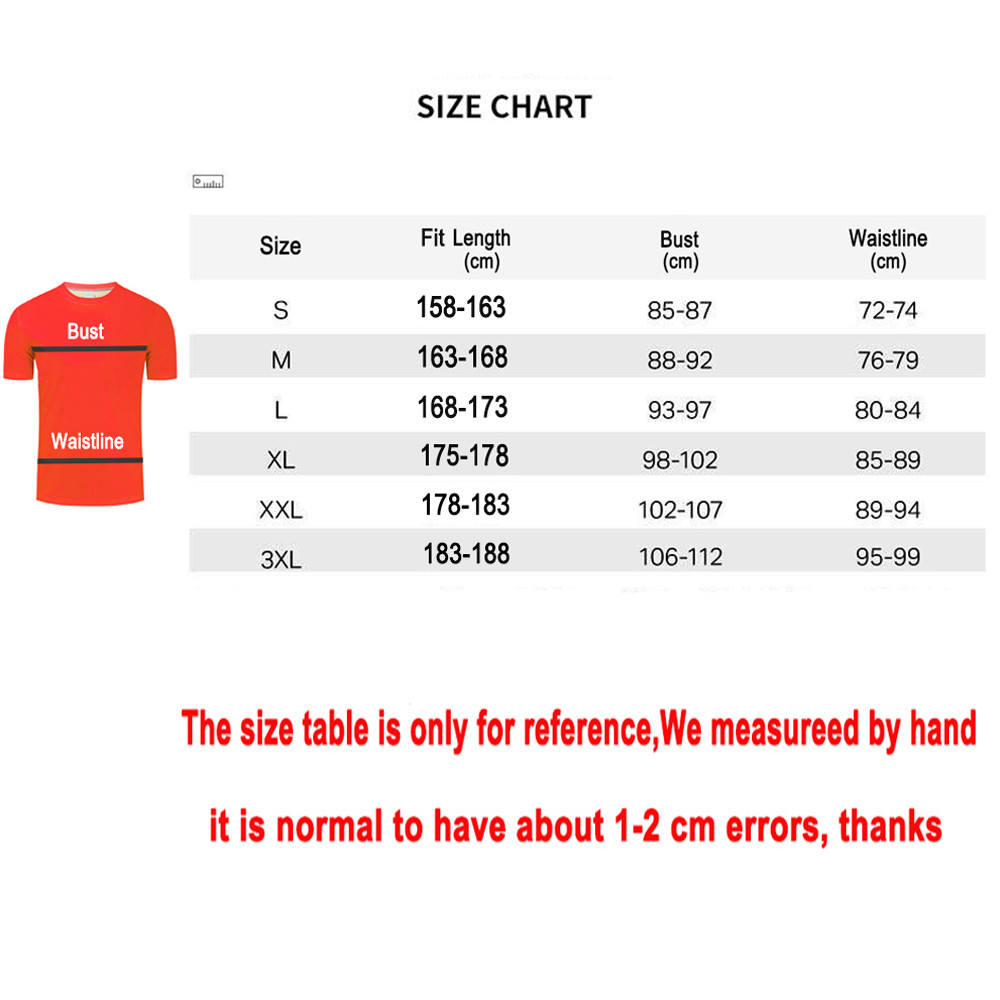 SIZE CHART

Bust

Waistline

| Size | Fit Length (cm) | Bust (cm) | Waistline (cm) |
|---|---|---|---|
| S | 158-163 | 85-87 | 72-74 |
| M | 163-168 | 88-92 | 76-79 |
| L | 168-173 | 93-97 | 80-84 |
| XL | 175-178 | 98-102 | 85-89 |
| XXL | 178-183 | 102-107 | 89-94 |
| 3XL | 183-188 | 106-112 | 95-99 |

The size table is only for reference,We measureed by hand

it is normal to have about 1-2 cm errors, thanks